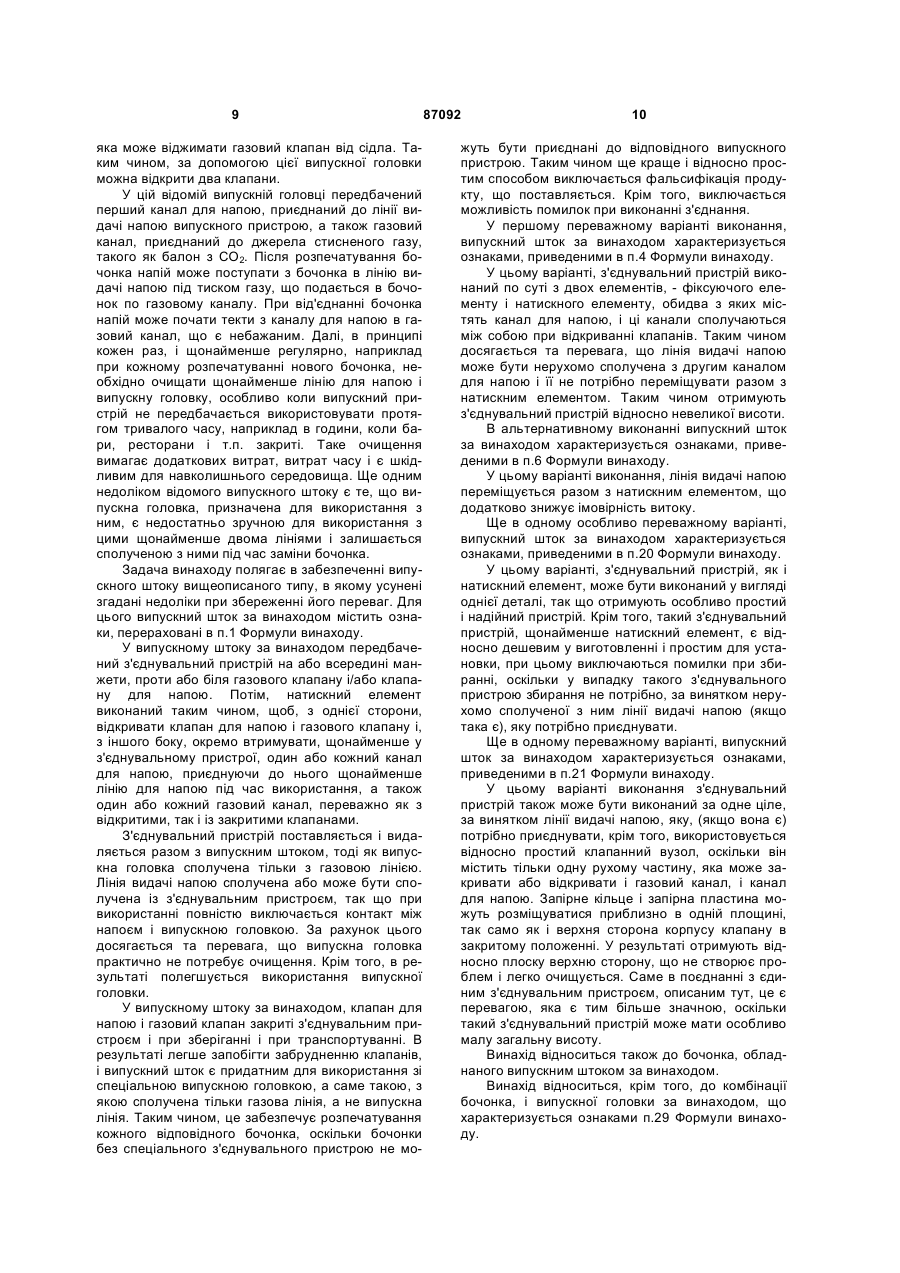 9

87092

10

яка може віджимати газовий клапан від сідла. Таким чином, за допомогою цієї випускної головки можна відкрити два клапани.

У цій відомій випускній головці передбачений перший канал для напою, приєднаний до лінії видачі напою випускного пристрою, а також газовий канал, приєднаний до джерела стисненого газу, такого як балон з $CO_2$. Після розпечатування бочонка напій може поступати з бочонка в лінію видачі напою під тиском газу, що подається в бочонок по газовому каналу. При від'єднанні бочонка напій може почати текти з каналу для напою в газовий канал, що є небажаним. Далі, в принципі кожен раз, і щонайменше регулярно, наприклад при кожному розпечатуванні нового бочонка, необхідно очищати щонайменше лінію для напою і випускну головку, особливо коли випускний пристрій не передбачається використовувати протягом тривалого часу, наприклад в години, коли бари, ресторани і т.п. закриті. Таке очищення вимагає додаткових витрат, витрат часу і є шкідливим для навколишнього середовища. Ще одним недоліком відомого випускного штоку є те, що випускна головка, призначена для використання з ним, є недостатньо зручною для використання з цими щонайменше двома лініями і залишається сполученою з ними під час заміни бочонка.

Задача винаходу полягає в забезпеченні випускного штоку вищеописаного типу, в якому усунені згадані недоліки при збереженні його переваг. Для цього випускний шток за винаходом містить ознаки, перераховані в п.1 Формули винаходу.

У випускному штоку за винаходом передбачений з'єднувальний пристрій на або всередині манжети, проти або біля газового клапану і/або клапану для напою. Потім, натискний елемент виконаний таким чином, щоб, з однієї сторони, відкривати клапан для напою і газового клапану і, з іншого боку, окремо втримувати, щонайменше у з'єднувальному пристрої, один або кожний канал для напою, приєднуючи до нього щонайменше лінію для напою під час використання, а також один або кожний газовий канал, переважно як з відкритими, так і із закритими клапанами.

З'єднувальний пристрій поставляється і видаляється разом з випускним штоком, тоді як випускна головка сполучена тільки з газовою лінією. Лінія видачі напою сполучена або може бути сполучена із з'єднувальним пристроєм, так що при використанні повністю виключається контакт між напоєм і випускною головкою. За рахунок цього досягається та перевага, що випускна головка практично не потребує очищення. Крім того, в результаті полегшується використання випускної головки.

У випускному штоку за винаходом, клапан для напою і газовий клапан закриті з'єднувальним пристроєм і при зберіганні і при транспортуванні. В результаті легше запобігти забрудненню клапанів, і випускний шток є придатним для використання зі спеціальною випускною головкою, а саме такою, з якою сполучена тільки газова лінія, а не випускна лінія. Таким чином, це забезпечує розпечатування кожного відповідного бочонка, оскільки бочонки без спеціального з'єднувального пристрою не можуть бути приєднані до відповідного випускного пристрою. Таким чином ще краще і відносно простим способом виключається фальсифікація продукту, що поставляється. Крім того, виключається можливість помилок при виконанні з'єднання.

У першому переважному варіанті виконання, випускний шток за винаходом характеризується ознаками, приведеними в п.4 Формули винаходу.

У цьому варіанті, з'єднувальний пристрій виконаний по суті з двох елементів, - фіксуючого елементу і натискного елементу, обидва з яких містять канал для напою, і ці канали сполучаються між собою при відкриванні клапанів. Таким чином досягається та перевага, що лінія видачі напою може бути нерухомо сполучена з другим каналом для напою і її не потрібно переміщувати разом з натискним елементом. Таким чином отримують з'єднувальний пристрій відносно невеликої висоти.

В альтернативному виконанні випускний шток за винаходом характеризується ознаками, приведеними в п.6 Формули винаходу.

У цьому варіанті виконання, лінія видачі напою переміщується разом з натискним елементом, що додатково знижує імовірність витоку.

Ще в одному особливо переважному варіанті, випускний шток за винаходом характеризується ознаками, приведеними в п.20 Формули винаходу.

У цьому варіанті, з'єднувальний пристрій, як і натискний елемент, може бути виконаний у вигляді однієї деталі, так що отримують особливо простий і надійний пристрій. Крім того, такий з'єднувальний пристрій, щонайменше натискний елемент, є відносно дешевим у виготовленні і простим для установки, при цьому виключаються помилки при збиранні, оскільки у випадку такого з'єднувального пристрою збирання не потрібно, за винятком нерухомо сполученої з ним лінії видачі напою (якщо така є), яку потрібно приєднувати.

Ще в одному переважному варіанті, випускний шток за винаходом характеризується ознаками, приведеними в п.21 Формули винаходу.

У цьому варіанті виконання з'єднувальний пристрій також може бути виконаний за одне ціле, за винятком лінії видачі напою, яку, (якщо вона є) потрібно приєднувати, крім того, використовується відносно простий клапанний вузол, оскільки він містить тільки одну рухому частину, яка може закривати або відкривати і газовий канал, і канал для напою. Запірне кільце і запірна пластина можуть розміщуватися приблизно в одній площині, так само як і верхня сторона корпусу клапану в закритому положенні. У результаті отримують відносно плоску верхню сторону, що не створює проблем і легко очищується. Саме в поєднанні з єдиним з'єднувальним пристроєм, описаним тут, це є перевагою, яка є тим більше значною, оскільки такий з'єднувальний пристрій може мати особливо малу загальну висоту.

Винахід відноситься також до бочонка, обладнаного випускним штоком за винаходом.

Винахід відноситься, крім того, до комбінації бочонка, і випускної головки за винаходом, що характеризується ознаками п.29 Формули винаходу.